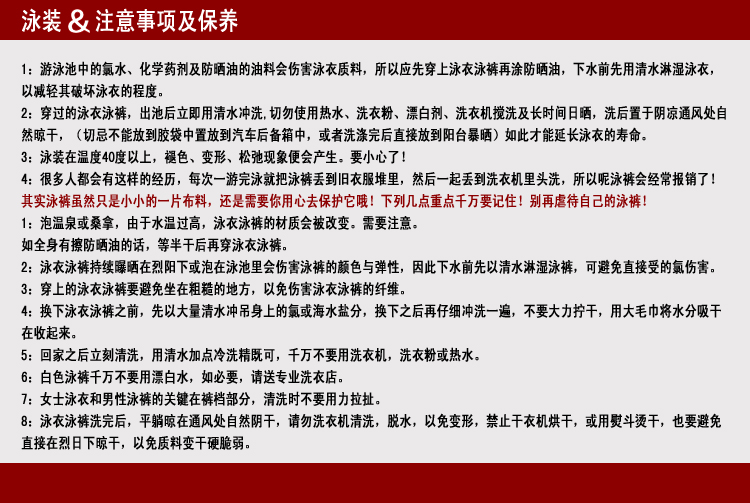 泳装 & 注意事项及保养

1：游泳池中的氯水、化学药剂及防晒油的油料会伤害泳衣质料，所以应先穿上泳衣泳裤再涂防晒油，下水前先用清水淋湿泳衣，以减轻其破坏泳衣的程度。

2：穿过的泳衣泳裤，出池后立即用清水冲洗,切勿使用热水、洗衣粉、漂白剂、洗衣机搅洗及长时间日晒，洗后置于阴凉通风处自然晾干，（切忌不能放到胶袋中置放到汽车后备箱中，或者洗涤完后直接放到阳台暴晒）如此才能延长泳衣的寿命。

3：泳装在温度40度以上，褪色、变形、松弛现象便会产生。要小心了！

4：很多人都会有这样的经历，每次一游完泳就把泳裤丢到旧衣服堆里，然后一起丢到洗衣机里头洗，所以呢泳裤会经常报销了！

其实泳裤虽然只是小小的一片布料，还是需要你用心去保护它哦！下列几点重点千万要记住！别再虐待自己的泳裤！

1：泡温泉或桑拿，由于水温过高，泳衣泳裤的材质会被改变。需要注意。
如全身有擦防晒油的话，等半干后再穿泳衣泳裤。

2：泳衣泳裤持续曝晒在烈阳下或泡在泳池里会伤害泳裤的颜色与弹性，因此下水前先以清水淋湿泳裤，可避免直接受的氯伤害。

3：穿上的泳衣泳裤要避免坐在粗糙的地方，以免伤害泳衣泳裤的纤维。

4：换下泳衣泳裤之前，先以大量清水冲吊身上的氯或海水盐分，换下之后再仔细冲洗一遍，不要大力拧干，用大毛巾将水分吸干在收起来。

5：回家之后立刻清洗，用清水加点冷洗精既可，千万不要用洗衣机，洗衣粉或热水。

6：白色泳裤千万不要用漂白水，如必要，请送专业洗衣店。

7：女士泳衣和男性泳裤的关键在裤档部分，清洗时不要用力拉扯。

8：泳衣泳裤洗完后，平躺晾在通风处自然阴干，请勿洗衣机清洗，脱水，以免变形，禁止干衣机烘干，或用熨斗烫干，也要避免直接在烈日下晾干，以免质料变干硬脆弱。